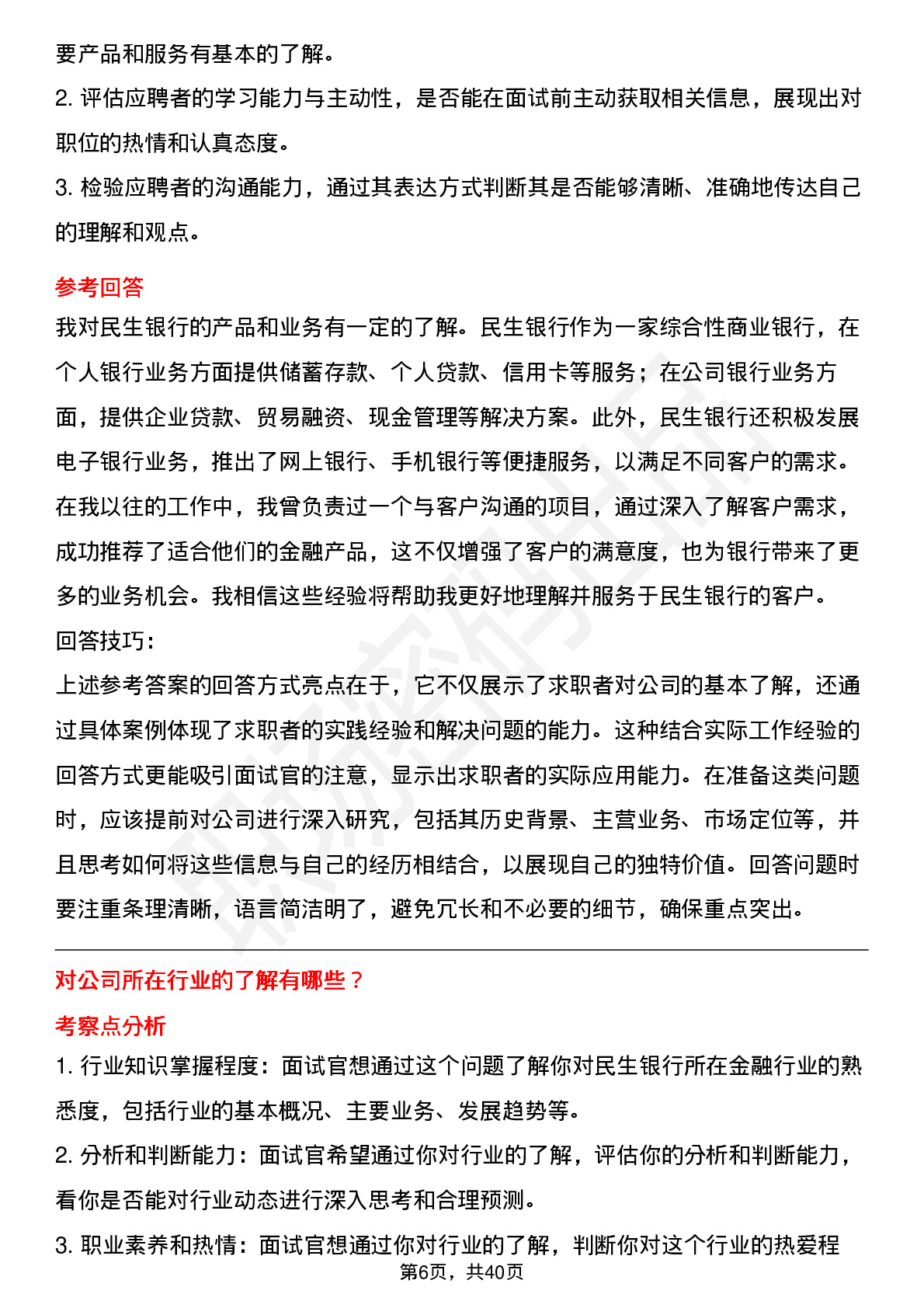 要产品和服务有基本的了解。
2. 评估应聘者的学习能力与主动性，是否能在面试前主动获取相关信息，展现出对职位的热情和认真态度。
3. 检验应聘者的沟通能力，通过其表达方式判断其是否能够清晰、准确地传达自己的理解和观点。

参考回答
我对民生银行的产品和业务有一定的了解。民生银行作为一家综合性商业银行，在个人银行业务方面提供储蓄存款、个人贷款、信用卡等服务；在公司银行业务方面，提供企业贷款、贸易融资、现金管理等解决方案。此外，民生银行还积极发展电子银行业务，推出了网上银行、手机银行等便捷服务，以满足不同客户的需求。在我以往的工作中，我曾负责过一个与客户沟通的项目，通过深入了解客户需求，成功推荐了适合他们的金融产品，这不仅增强了客户的满意度，也为银行带来了更多的业务机会。我相信这些经验将帮助我更好地理解并服务于民生银行的客户。
回答技巧：
上述参考答案的回答方式亮点在于，它不仅展示了求职者对公司的基本了解，还通过具体案例体现了求职者的实践经验和解决问题的能力。这种结合实际工作经验的回答方式更能吸引面试官的注意，显示出求职者的实际应用能力。在准备这类问题时，应该提前对公司进行深入研究，包括其历史背景、主营业务、市场定位等，并且思考如何将这些信息与自己的经历相结合，以展现自己的独特价值。回答问题时要注重条理清晰，语言简洁明了，避免冗长和不必要的细节，确保重点突出。

对公司所在行业的了解有哪些？
考察点分析
1. 行业知识掌握程度：面试官想通过这个问题了解你对民生银行所在金融行业的熟悉度，包括行业的基本概况、主要业务、发展趋势等。
2. 分析和判断能力：面试官希望通过你对行业的了解，评估你的分析和判断能力，看你是否能对行业动态进行深入思考和合理预测。
3. 职业素养和热情：面试官想通过你对行业的了解，判断你对这个行业的热爱程

第6页，共40页